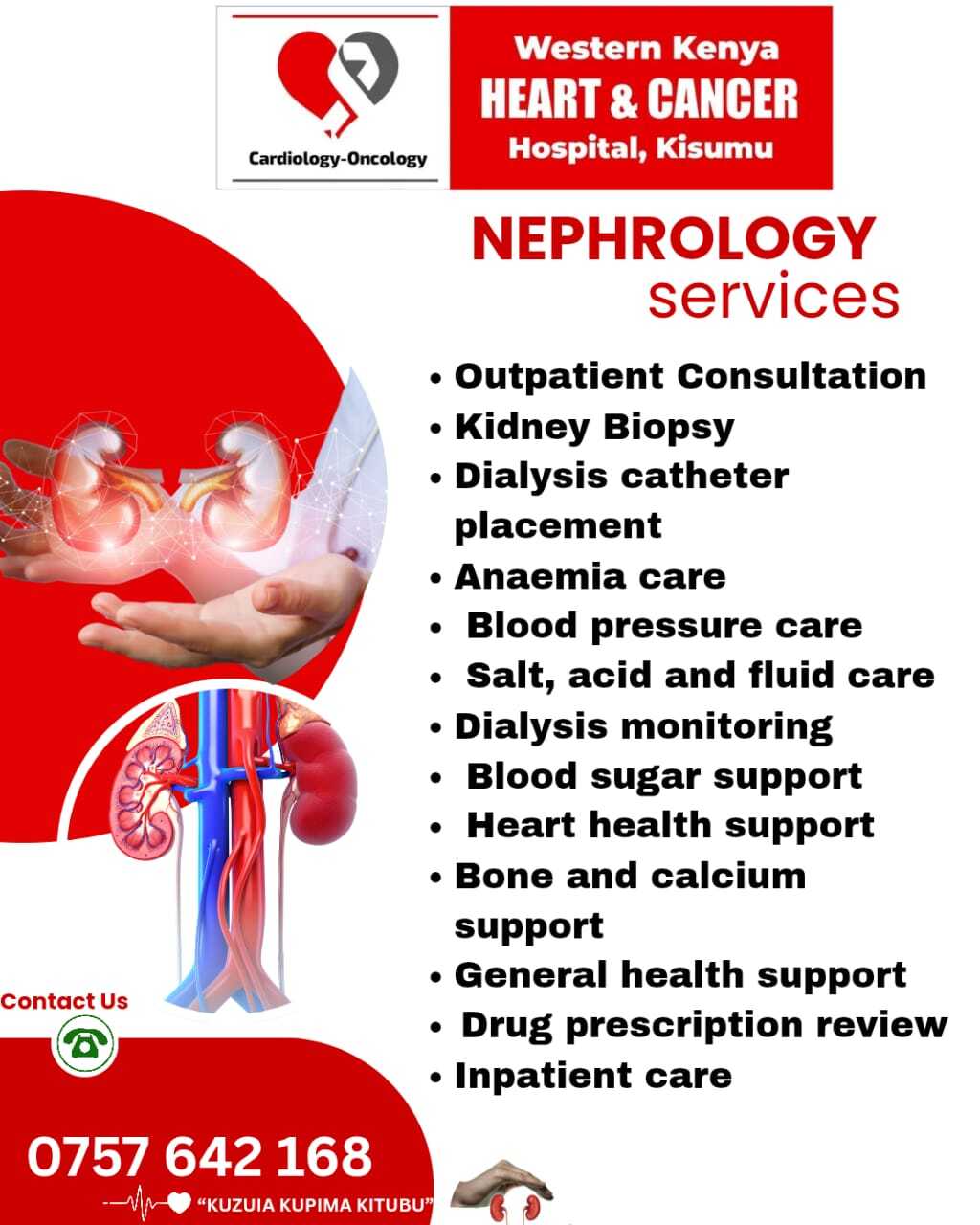 Cardiology-Oncology

Western Kenya
HEART & CANCER
Hospital, Kisumu

NEPHROLOGY
services

• Outpatient Consultation
• Kidney Biopsy
• Dialysis catheter placement
• Anaemia care
• Blood pressure care
• Salt, acid and fluid care
• Dialysis monitoring
• Blood sugar support
• Heart health support
• Bone and calcium support
• General health support
• Drug prescription review
• Inpatient care

Contact Us

0757 642 168

"KUZUIA KUPIMA KITUBU"